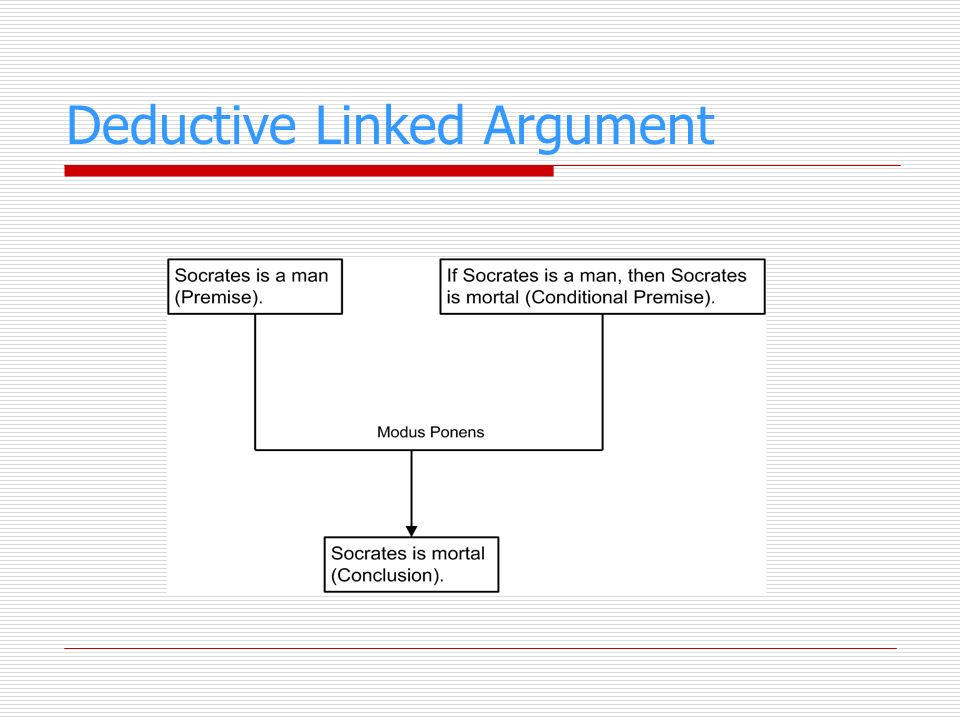 Deductive Linked Argument

Socrates is a man (Premise).

If Socrates is a man, then Socrates is mortal (Conditional Premise).

Modus Ponens

Socrates is mortal (Conclusion).